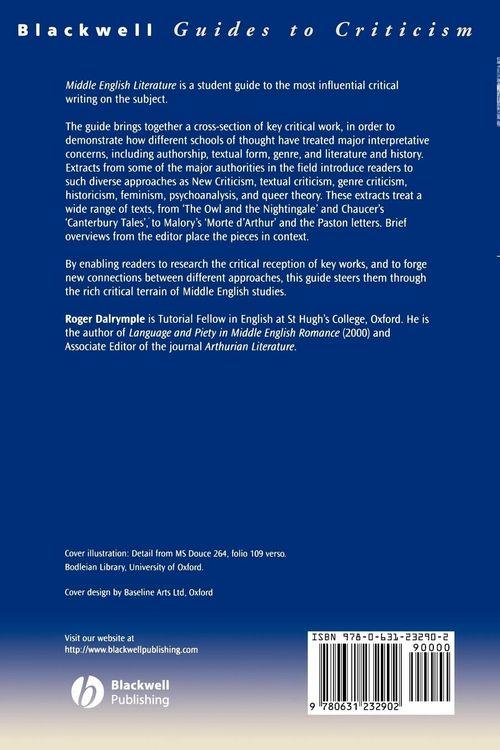 Blackwell Guides to Criticism

Middle English Literature is a student guide to the most influential critical writing on the subject.

The guide brings together a cross-section of key critical work, in order to demonstrate how different schools of thought have treated major interpretative concerns, including authorship, textual form, genre, and literature and history. Extracts from some of the major authorities in the field introduce readers to such diverse approaches as New Criticism, textual criticism, genre criticism, historicism, feminism, psychoanalysis, and queer theory. These extracts treat a wide range of texts, from 'The Owl and the Nightingale' and Chaucer's 'Canterbury Tales', to Malory's 'Morte d'Arthur' and the Paston letters. Brief overviews from the editor place the pieces in context.

By enabling readers to research the critical reception of key works, and to forge new connections between different approaches, this guide steers them through the rich critical terrain of Middle English studies.

Roger Dalrymple is Tutorial Fellow in English at St Hugh's College, Oxford. He is the author of Language and Piety in Middle English Romance (2000) and Associate Editor of the journal Arthurian Literature.

Cover illustration: Detail from MS Douce 264, folio 109 verso. Bodleian Library, University of Oxford.

Cover design by Baseline Arts Ltd, Oxford

Visit our website at http://www.blackwellpublishing.com

Blackwell Publishing

ISBN 978-0-631-23290-2
90000
9 780631 232902